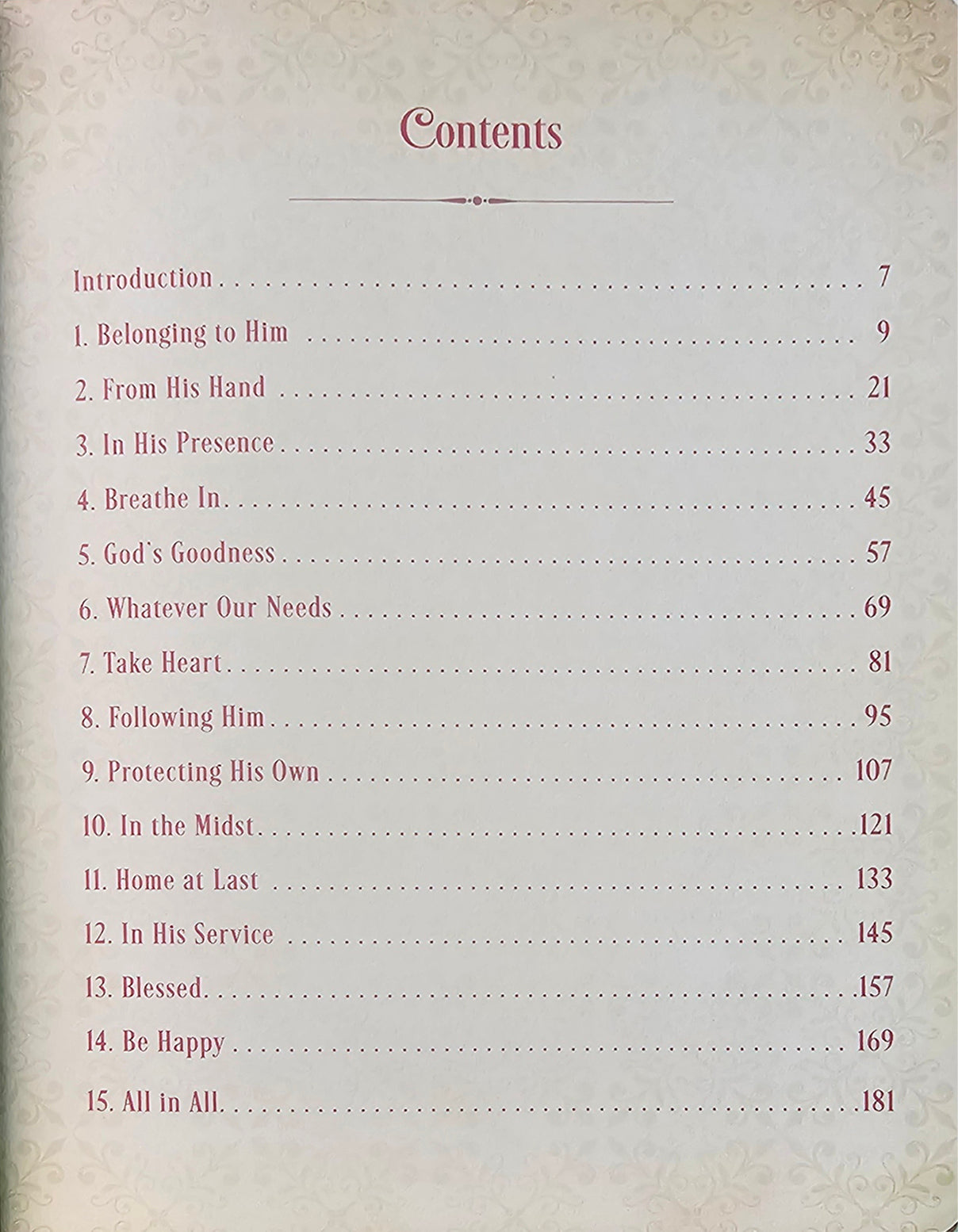 Contents

Introduction 7

1. Belonging to Him 9

2. From His Hand 21

3. In His Presence 33

4. Breathe In 45

5. God's Goodness 57

6. Whatever Our Needs 69

7. Take Heart 81

8. Following Him 95

9. Protecting His Own 107

10. In the Midst 121

11. Home at Last 133

12. In His Service 145

13. Blessed 157

14. Be Happy 169

15. All in All 181